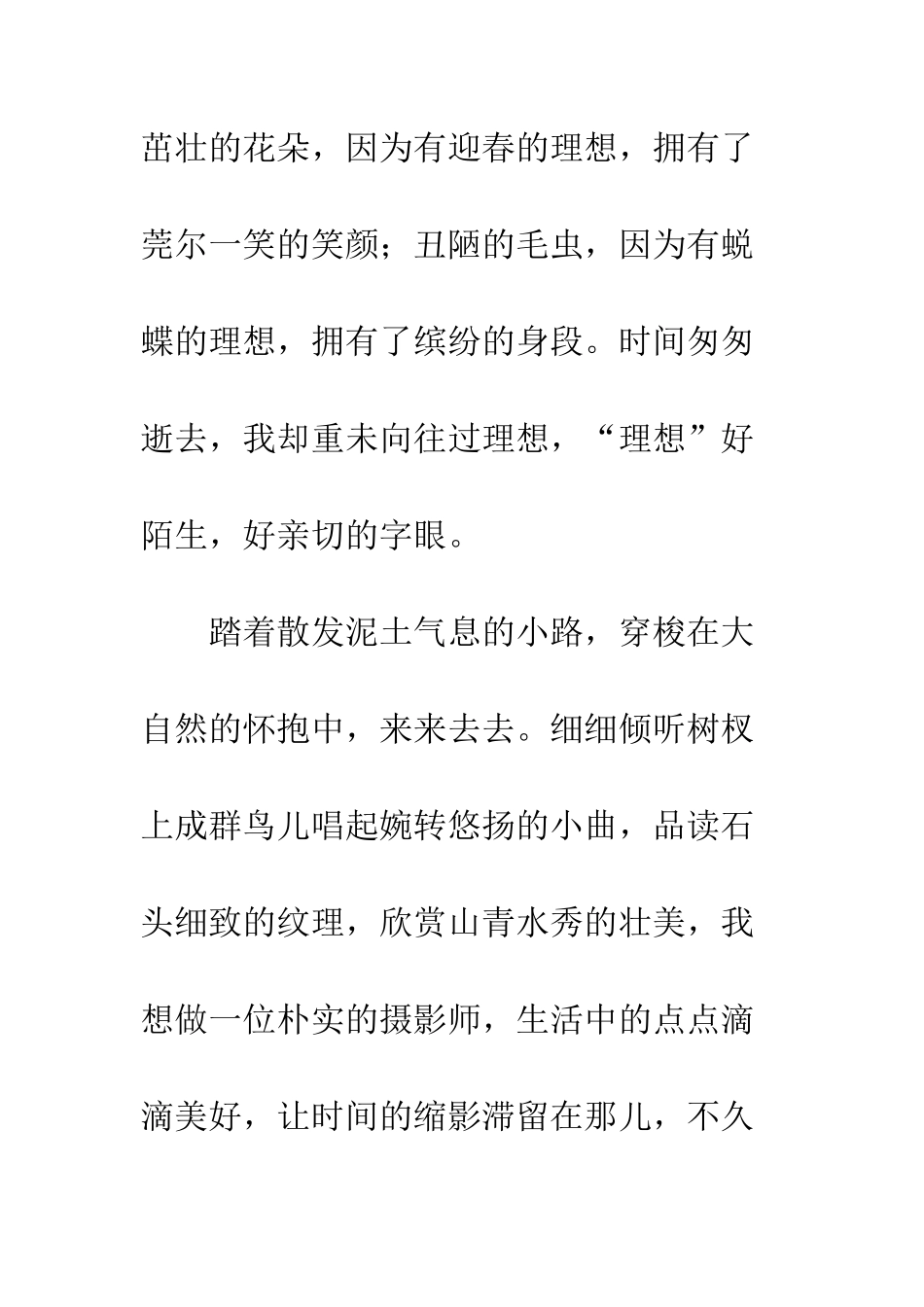 茁壮的花朵，因为有迎春的理想，拥有了莞尔一笑的笑颜；丑陋的毛虫，因为有蜕蝶的理想，拥有了缤纷的身段。时间匆匆逝去，我却重未向往过理想，“理想”好陌生，好亲切的字眼。

踏着散发泥土气息的小路，穿梭在大自然的怀抱中，来来去去。细细倾听树杈上成群鸟儿唱起婉转悠扬的小曲，品读石头细致的纹理，欣赏山青水秀的壮美，我想做一位朴实的摄影师，生活中的点点滴滴美好，让时间的缩影滞留在那儿，不久